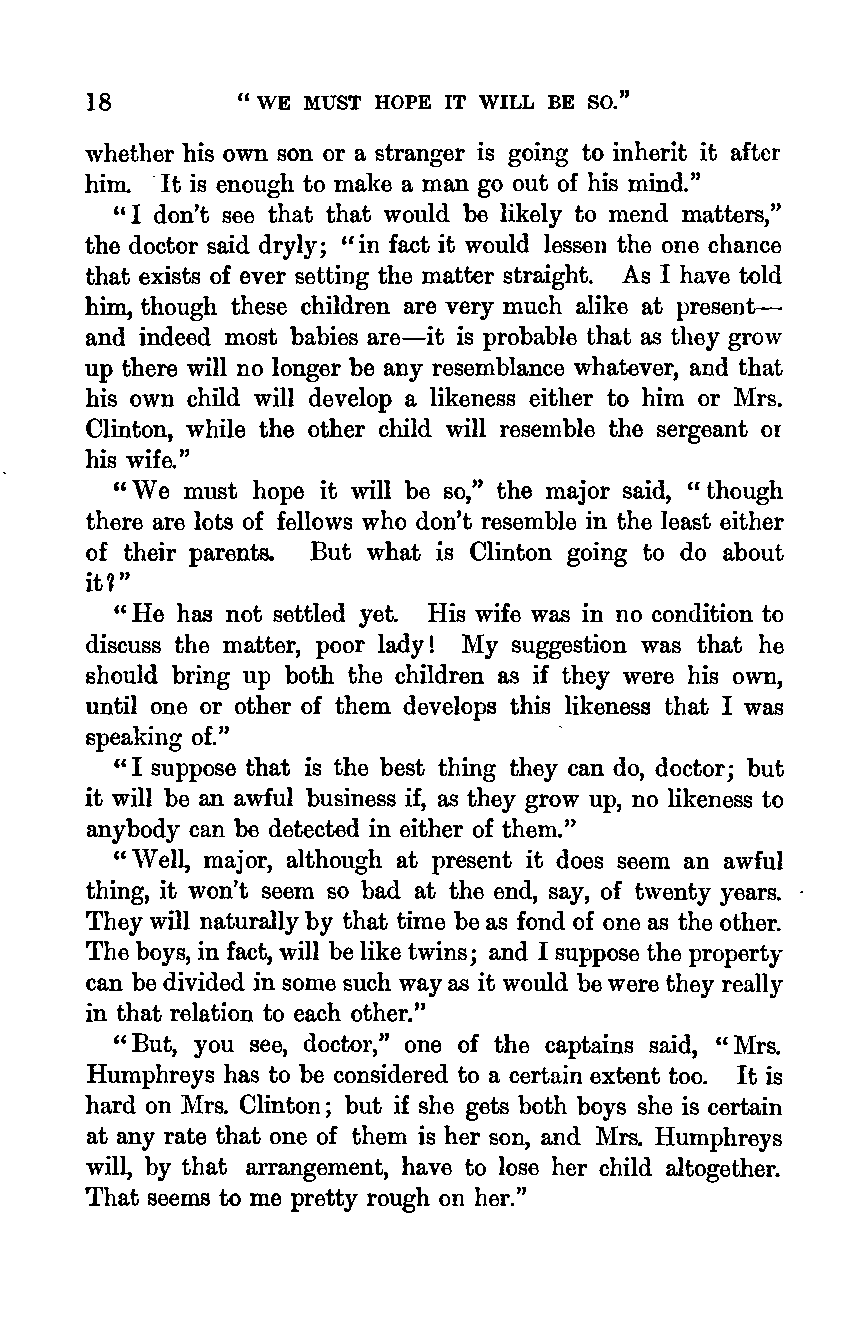 18 "WE MUST HOPE IT WILL BE SO."

whether his own son or a stranger is going to inherit it after him. It is enough to make a man go out of his mind."

"I don't see that that would be likely to mend matters," the doctor said dryly; "in fact it would lessen the one chance that exists of ever setting the matter straight. As I have told him, though these children are very much alike at present—and indeed most babies are—it is probable that as they grow up there will no longer be any resemblance whatever, and that his own child will develop a likeness either to him or Mrs. Clinton, while the other child will resemble the sergeant or his wife."

"We must hope it will be so," the major said, "though there are lots of fellows who don't resemble in the least either of their parents. But what is Clinton going to do about it?"

"He has not settled yet. His wife was in no condition to discuss the matter, poor lady! My suggestion was that he should bring up both the children as if they were his own, until one or other of them develops this likeness that I was speaking of."

"I suppose that is the best thing they can do, doctor; but it will be an awful business if, as they grow up, no likeness to anybody can be detected in either of them."

"Well, major, although at present it does seem an awful thing, it won't seem so bad at the end, say, of twenty years. They will naturally by that time be as fond of one as the other. The boys, in fact, will be like twins; and I suppose the property can be divided in some such way as it would be were they really in that relation to each other."

"But, you see, doctor," one of the captains said, "Mrs. Humphreys has to be considered to a certain extent too. It is hard on Mrs. Clinton; but if she gets both boys she is certain at any rate that one of them is her son, and Mrs. Humphreys will, by that arrangement, have to lose her child altogether. That seems to me pretty rough on her."